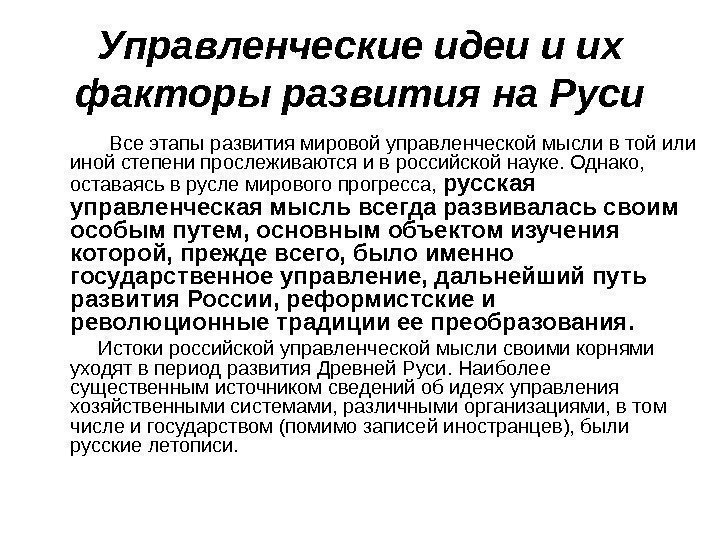 Управленческие идеи и их факторы развития на Руси

Все этапы развития мировой управленческой мысли в той или иной степени прослеживаются и в российской науке. Однако, оставаясь в русле мирового прогресса, русская управленческая мысль всегда развивалась своим особым путем, основным объектом изучения которой, прежде всего, было именно государственное управление, дальнейший путь развития России, реформистские и революционные традиции ее преобразования.

Истоки российской управленческой мысли своими корнями уходят в период развития Древней Руси. Наиболее существенным источником сведений об идеях управления хозяйственными системами, различными организациями, в том числе и государством (помимо записей иностранцев), были русские летописи.